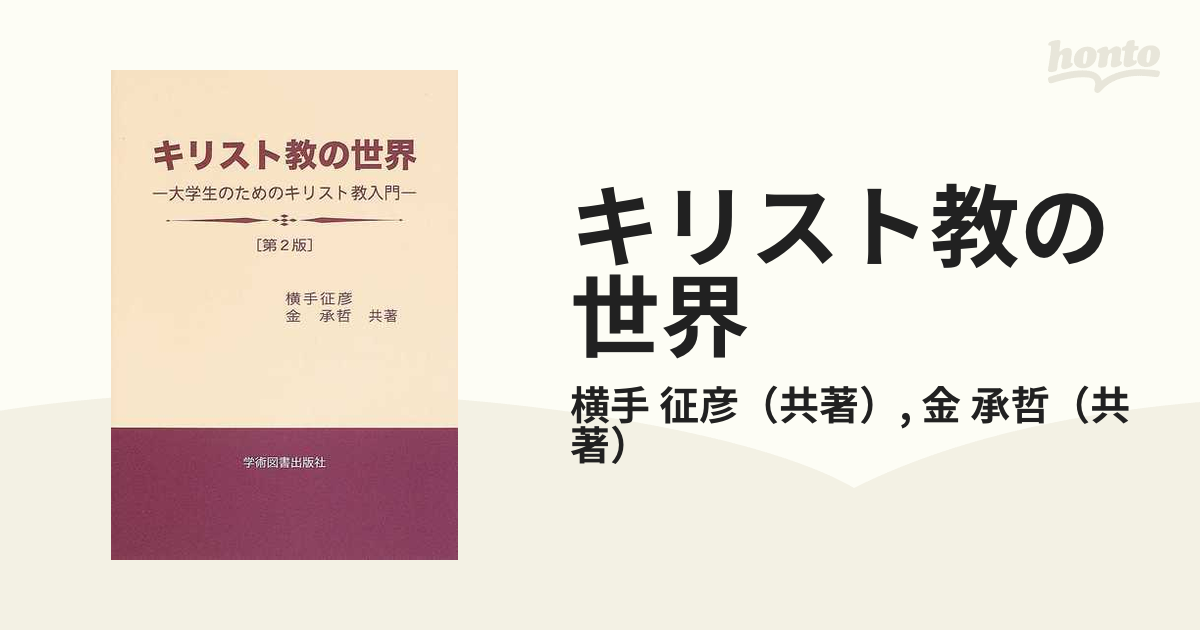 honto

キリスト教の世界

―大学生のためのキリスト教入門―

［第２版］

横手征彦
金　承哲　共著

学術図書出版社

キリスト教の世界

横手 征彦（共著）, 金 承哲（共著）